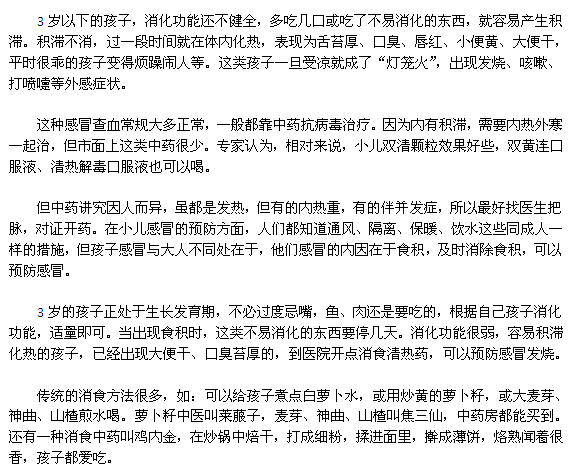 3 岁以下的孩子，消化功能还不健全，多吃几口或吃了不易消化的东西，就容易产生积滞。积滞不消，过一段时间就在体内化热，表现为舌苔厚、口臭、唇红、小便黄、大便干，平时很乖的孩子变得烦躁闹人等。这类孩子一旦受凉就成了“灯笼火”，出现发烧、咳嗽、打喷嚏等外感症状。

这种感冒查血常规大多正常，一般都靠中药抗病毒治疗。因为内有积滞，需要内热外寒一起治，但市面上这类中药很少。专家认为，相对来说，小儿双清颗粒效果好些，双黄连口服液、清热解毒口服液也可以喝。

但中药讲究因人而异，虽都是发热，但有的内热重，有的伴并发症，所以最好找医生把脉，对证开药。在小儿感冒的预防方面，人们都知道通风、隔离、保暖、饮水这些同成人一样的措施，但孩子感冒与大人不同处在于，他们感冒的内因在于食积，及时消除食积，可以预防感冒。

3 岁的孩子正处于生长发育期，不必过度忌嘴，鱼、肉还是要吃的，根据自己孩子消化功能，适量即可。当出现食积时，这类不易消化的东西要停几天。消化功能很弱，容易积滞化热的孩子，已经出现大便干、口臭苔厚的，到医院开点消食清热药，可以预防感冒发烧。

传统的消食方法很多，如：可以给孩子煮点白萝卜水，或用炒黄的萝卜籽，或大麦芽、神曲、山楂煎水喝。萝卜籽中医叫莱菔子，麦芽、神曲、山楂叫焦三仙，中药房都能买到。还有一种消食中药叫鸡内金，在炒锅中焙干，打成细粉，揉进面里，擀成薄饼，烙熟闻着很香，孩子都爱吃。